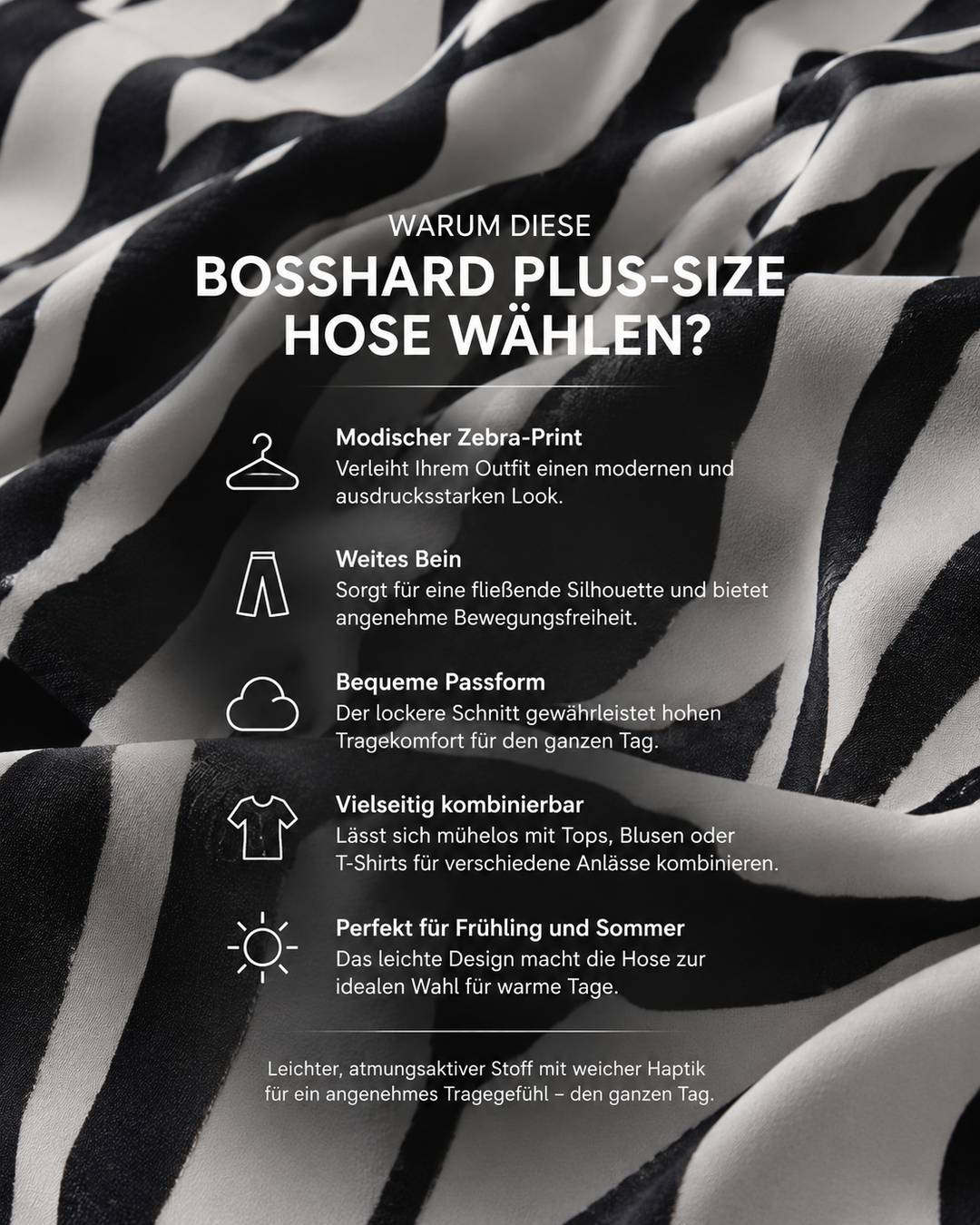 WARUM DIESE
BOSSHARD PLUS-SIZE HOSE WÄHLEN?

Modischer Zebra-Print
Verleiht Ihrem Outfit einen modernen und ausdrucksstarken Look.

Weites Bein
Sorgt für eine fließende Silhouette und bietet angenehme Bewegungsfreiheit.

Bequeme Passform
Der lockere Schnitt gewährleistet hohen Tragekomfort für den ganzen Tag.

Vielseitig kombinierbar
Lässt sich mühelos mit Tops, Blusen oder T-Shirts für verschiedene Anlässe kombinieren.

Perfekt für Frühling und Sommer
Das leichte Design macht die Hose zur idealen Wahl für warme Tage.

Leichter, atmungsaktiver Stoff mit weicher Haptik für ein angenehmes Tragegefühl – den ganzen Tag.